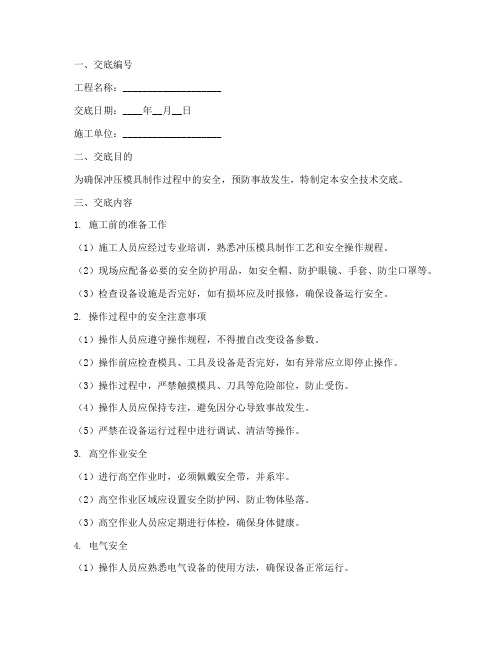 一、交底编号

工程名称：____________________

交底日期：____年__月__日

施工单位：____________________

二、交底目的

为确保冲压模具制作过程中的安全，预防事故发生，特制定本安全技术交底。

三、交底内容

1. 施工前的准备工作

（1）施工人员应经过专业培训，熟悉冲压模具制作工艺和安全操作规程。

（2）现场应配备必要的安全防护用品，如安全帽、防护眼镜、手套、防尘口罩等。

（3）检查设备设施是否完好，如有损坏应及时报修，确保设备运行安全。

2. 操作过程中的安全注意事项

（1）操作人员应遵守操作规程，不得擅自改变设备参数。

（2）操作前应检查模具、工具及设备是否完好，如有异常应立即停止操作。

（3）操作过程中，严禁触摸模具、刀具等危险部位，防止受伤。

（4）操作人员应保持专注，避免因分心导致事故发生。

（5）严禁在设备运行过程中进行调试、清洁等操作。

3. 高空作业安全

（1）进行高空作业时，必须佩戴安全带，并系牢。

（2）高空作业区域应设置安全防护网，防止物体坠落。

（3）高空作业人员应定期进行体检，确保身体健康。

4. 电气安全

（1）操作人员应熟悉电气设备的使用方法，确保设备正常运行。